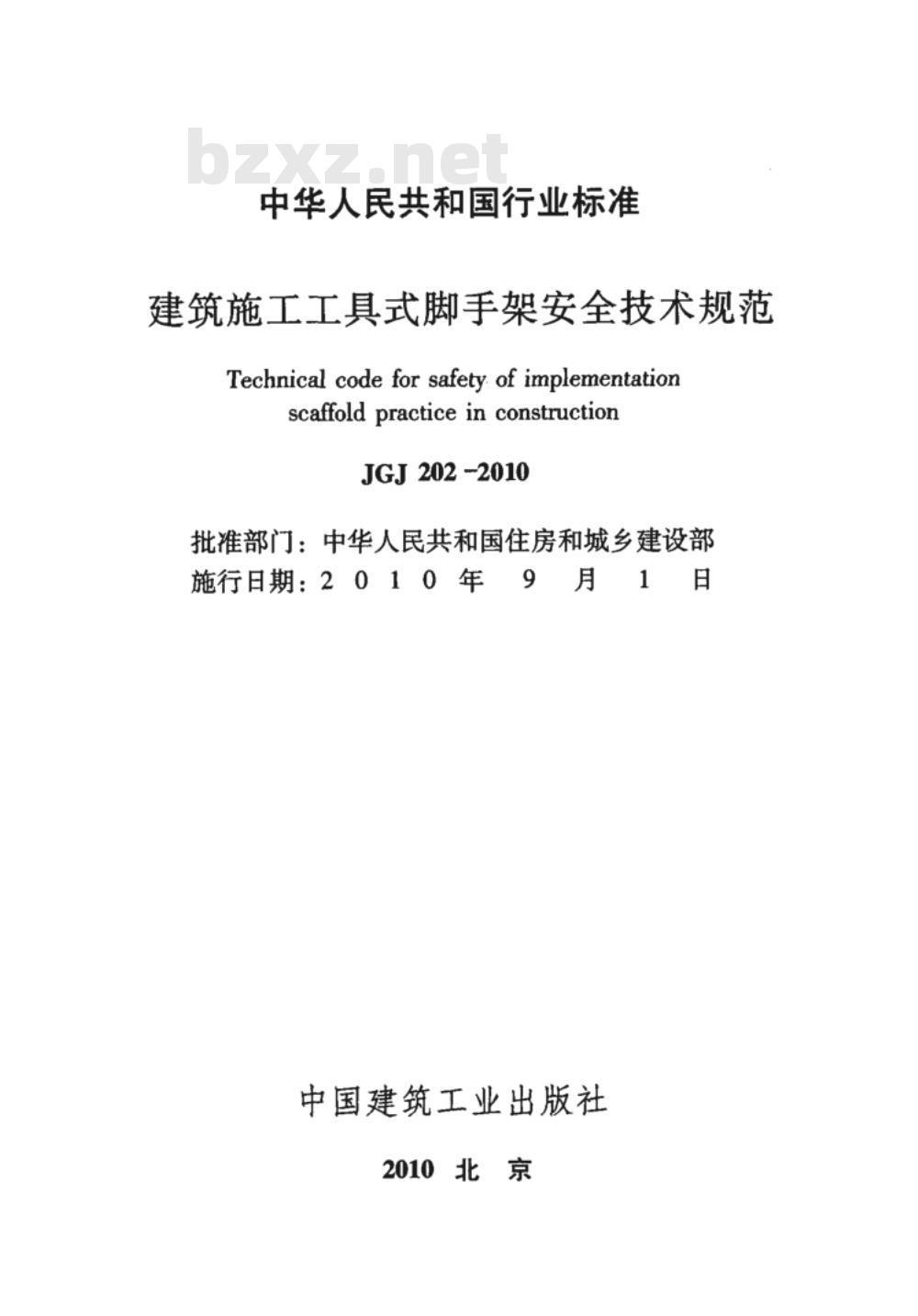 bzxz.net

中华人民共和国行业标准

建筑施工工具式脚手架安全技术规范

Technical code for safety of implementation scaffold practice in construction

JGJ 202-2010

批准部门：中华人民共和国住房和城乡建设部
施行日期：2 0 1 0 年 9 月 1 日

中国建筑工业出版社

2010 北 京